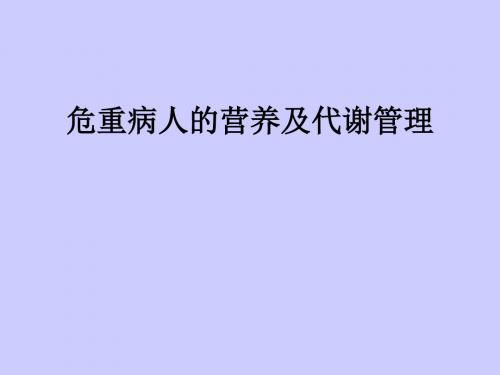 危重病人的营养及代谢管理